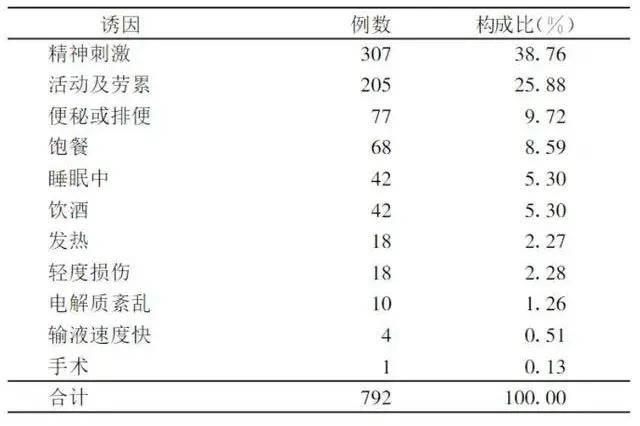 | 诱因 | 例数 | 构成比(%) |
|---|---|---|
| 精神刺激 | 307 | 38.76 |
| 活动及劳累 | 205 | 25.88 |
| 便秘或排便 | 77 | 9.72 |
| 饱餐 | 68 | 8.59 |
| 睡眠中 | 42 | 5.30 |
| 饮酒 | 42 | 5.30 |
| 发热 | 18 | 2.27 |
| 轻度损伤 | 18 | 2.28 |
| 电解质紊乱 | 10 | 1.26 |
| 输液速度快 | 4 | 0.51 |
| 手术 | 1 | 0.13 |
| 合计 | 792 | 100.00 |